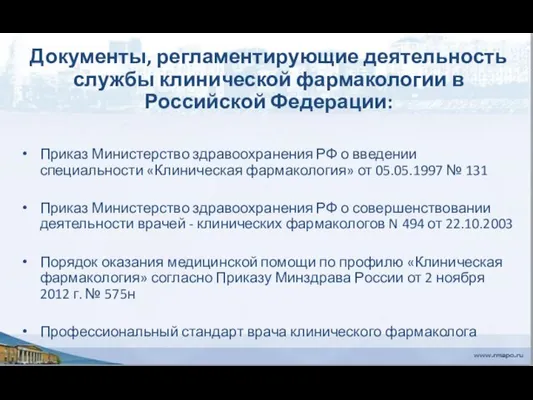 Документы, регламентирующие деятельность службы клинической фармакологии в Российской Федерации:

• Приказ Министерство здравоохранения РФ о введении специальности «Клиническая фармакология» от 05.05.1997 № 131

• Приказ Министерство здравоохранения РФ о совершенствовании деятельности врачей - клинических фармакологов N 494 от 22.10.2003

• Порядок оказания медицинской помощи по профилю «Клиническая фармакология» согласно Приказу Минздрава России от 2 ноября 2012 г. № 575н

• Профессиональный стандарт врача клинического фармаколога

www.rmapo.ru